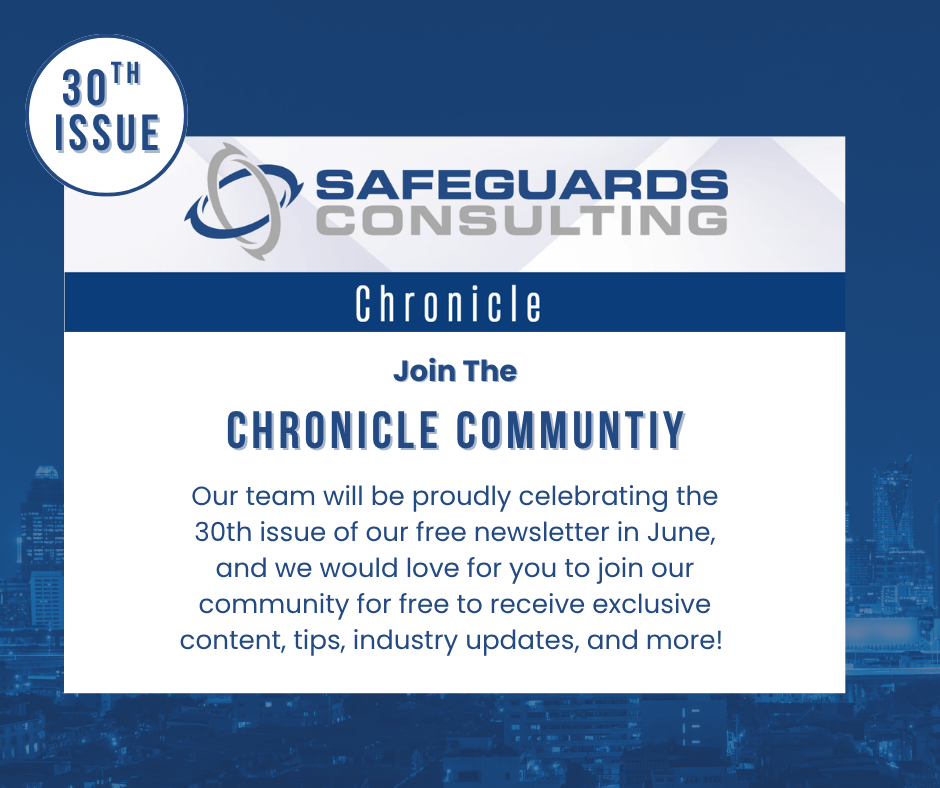 30TH
ISSUE

SAFEGUARDS
CONSULTING

Chronicle

Join The

CHRONICLE COMMUNTIY

Our team will be proudly celebrating the 30th issue of our free newsletter in June, and we would love for you to join our community for free to receive exclusive content, tips, industry updates, and more!